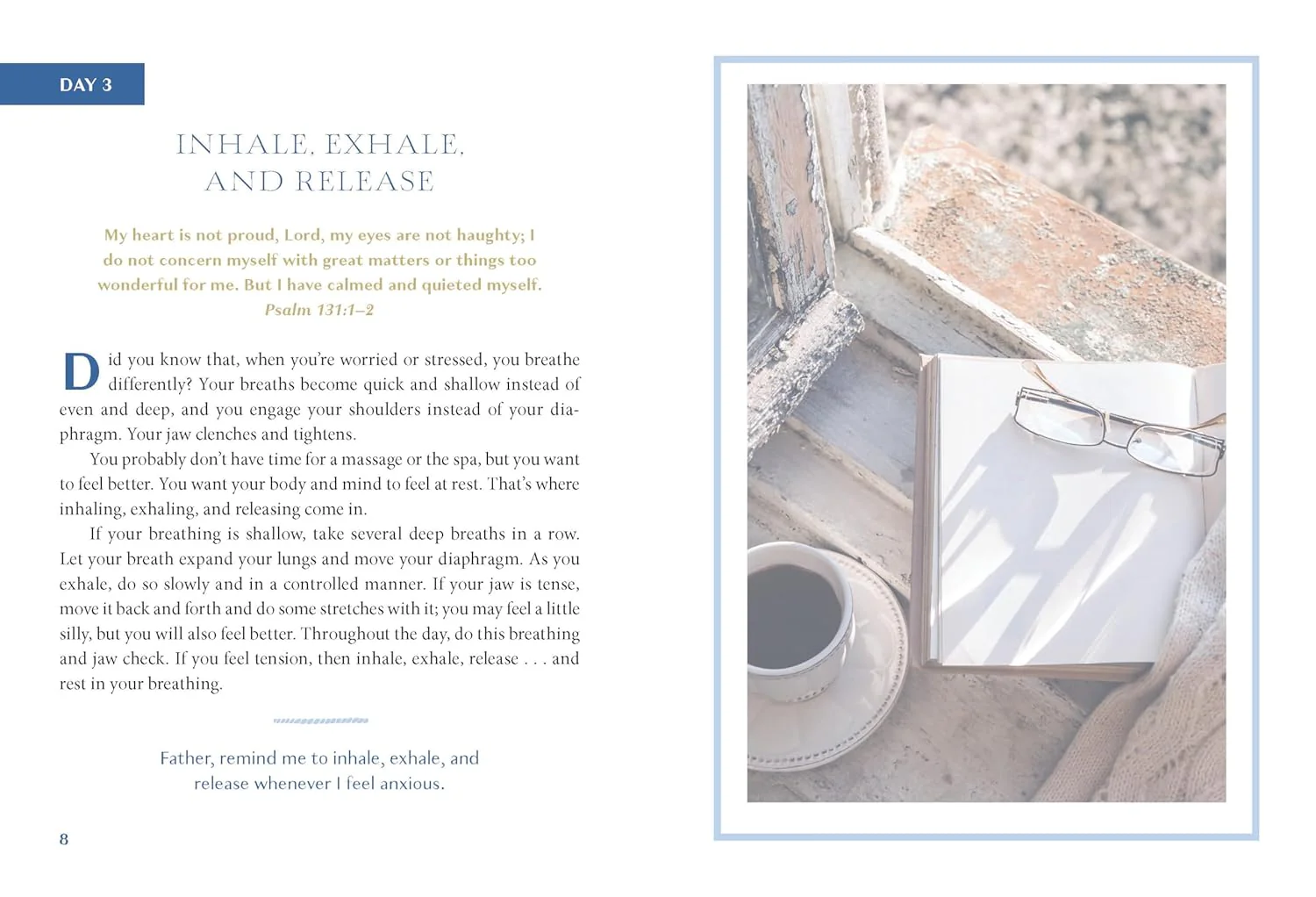 DAY 3

INHALE, EXHALE, AND RELEASE

My heart is not proud, Lord, my eyes are not haughty; I do not concern myself with great matters or things too wonderful for me. But I have calmed and quieted myself.
Psalm 131:1–2

Did you know that, when you're worried or stressed, you breathe differently? Your breaths become quick and shallow instead of even and deep, and you engage your shoulders instead of your diaphragm. Your jaw clenches and tightens.

You probably don't have time for a massage or the spa, but you want to feel better. You want your body and mind to feel at rest. That's where inhaling, exhaling, and releasing come in.

If your breathing is shallow, take several deep breaths in a row. Let your breath expand your lungs and move your diaphragm. As you exhale, do so slowly and in a controlled manner. If your jaw is tense, move it back and forth and do some stretches with it; you may feel a little silly, but you will also feel better. Throughout the day, do this breathing and jaw check. If you feel tension, then inhale, exhale, release . . . and rest in your breathing.

Father, remind me to inhale, exhale, and release whenever I feel anxious.

8